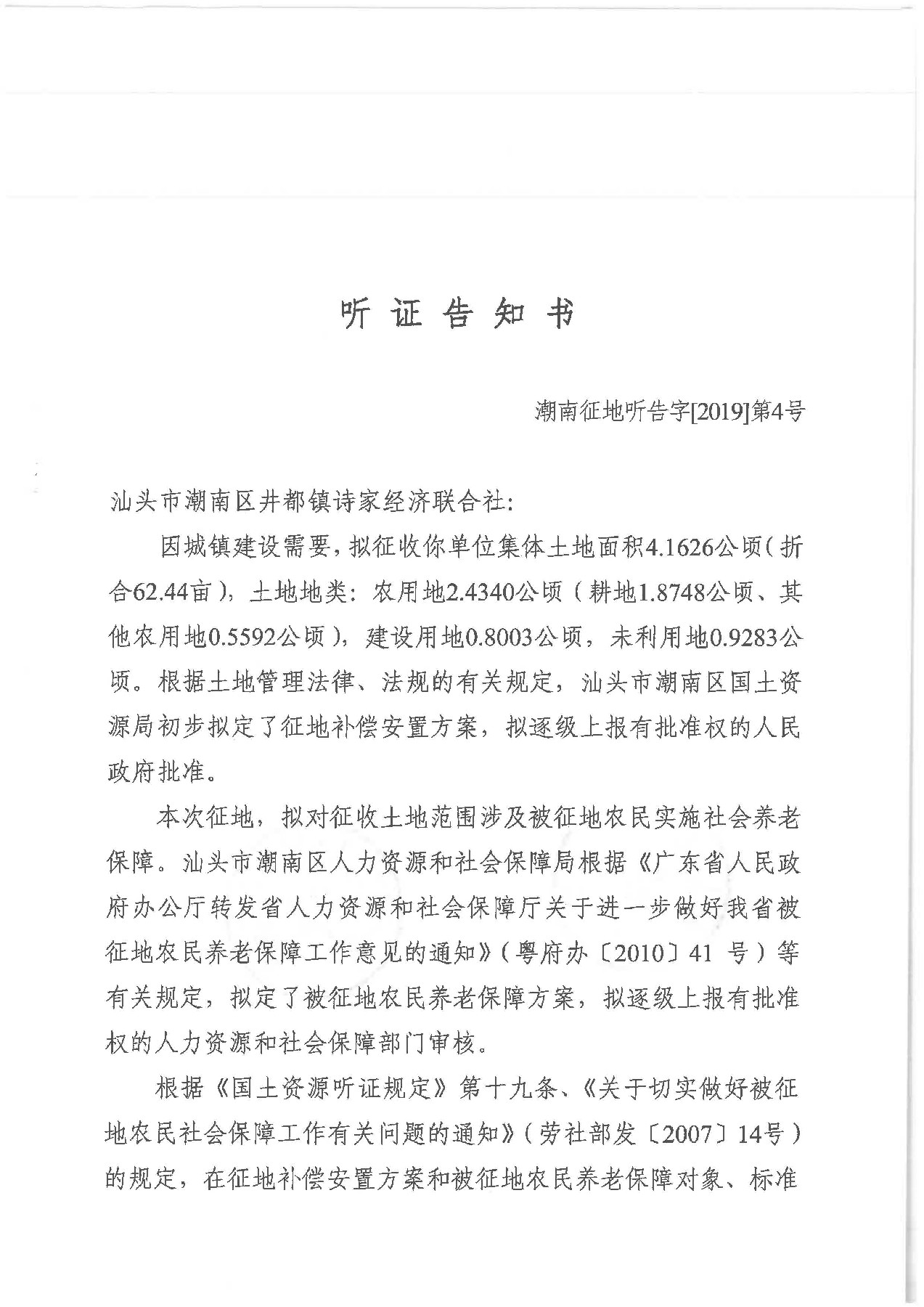 听 证 告 知 书

潮南征地听告字[2019]第4号

汕头市潮南区井都镇诗家经济联合社:

因城镇建设需要，拟征收你单位集体土地面积4.1626公顷（折合62.44亩），土地地类：农用地2.4340公顷（耕地1.8748公顷、其他农用地0.5592公顷），建设用地0.8003公顷，未利用地0.9283公顷。根据土地管理法律、法规的有关规定，汕头市潮南区国土资源局初步拟定了征地补偿安置方案，拟逐级上报有批准权的人民政府批准。

本次征地，拟对征收土地范围涉及被征地农民实施社会养老保障。汕头市潮南区人力资源和社会保障局根据《广东省人民政府办公厅转发省人力资源和社会保障厅关于进一步做好我省被征地农民养老保障工作意见的通知》（粤府办〔2010〕41 号）等有关规定，拟定了被征地农民养老保障方案，拟逐级上报有批准权的人力资源和社会保障部门审核。

根据《国土资源听证规定》第十九条、《关于切实做好被征地农民社会保障工作有关问题的通知》（劳社部发〔2007〕14号）的规定，在征地补偿安置方案和被征地农民养老保障对象、标准